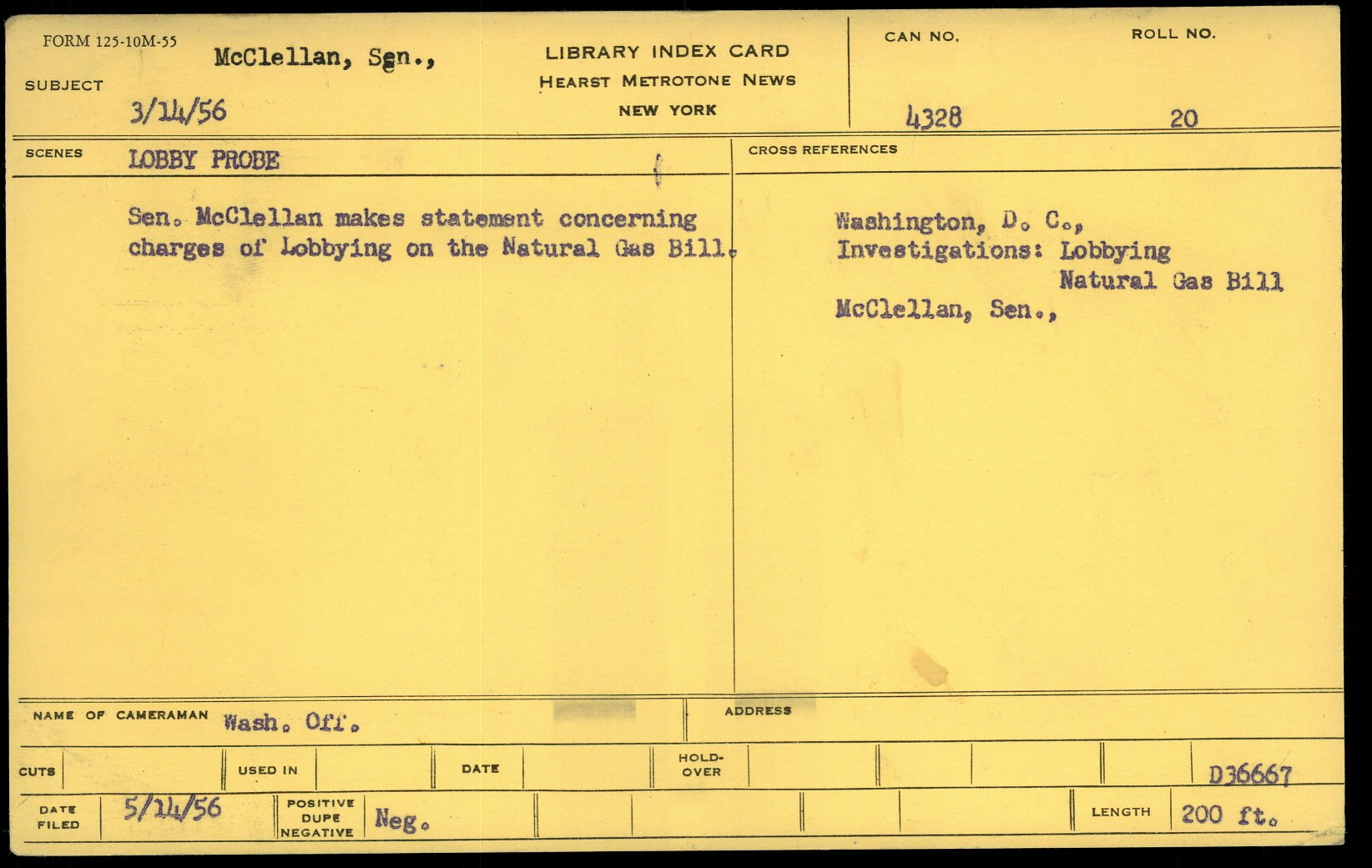 FORM 125-10M-55

SUBJECT McClellan, Sen.,
3/14/56

LIBRARY INDEX CARD
HEARST METROTONE NEWS
NEW YORK

CAN NO.
4328

ROLL NO.
20

SCENES LOBBY PROBE

Sen. McClellan makes statement concerning charges of Lobbying on the Natural Gas Bill.

CROSS REFERENCES

Washington, D. C.,
Investigations: Lobbying
Natural Gas Bill
McClellan, Sen.,

NAME OF CAMERAMAN Wash. Off.

ADDRESS

CUTS

USED IN

DATE

HOLD-OVER

D36667

DATE FILED 5/14/56

POSITIVE DUPE NEGATIVE Neg.

LENGTH 200 ft.